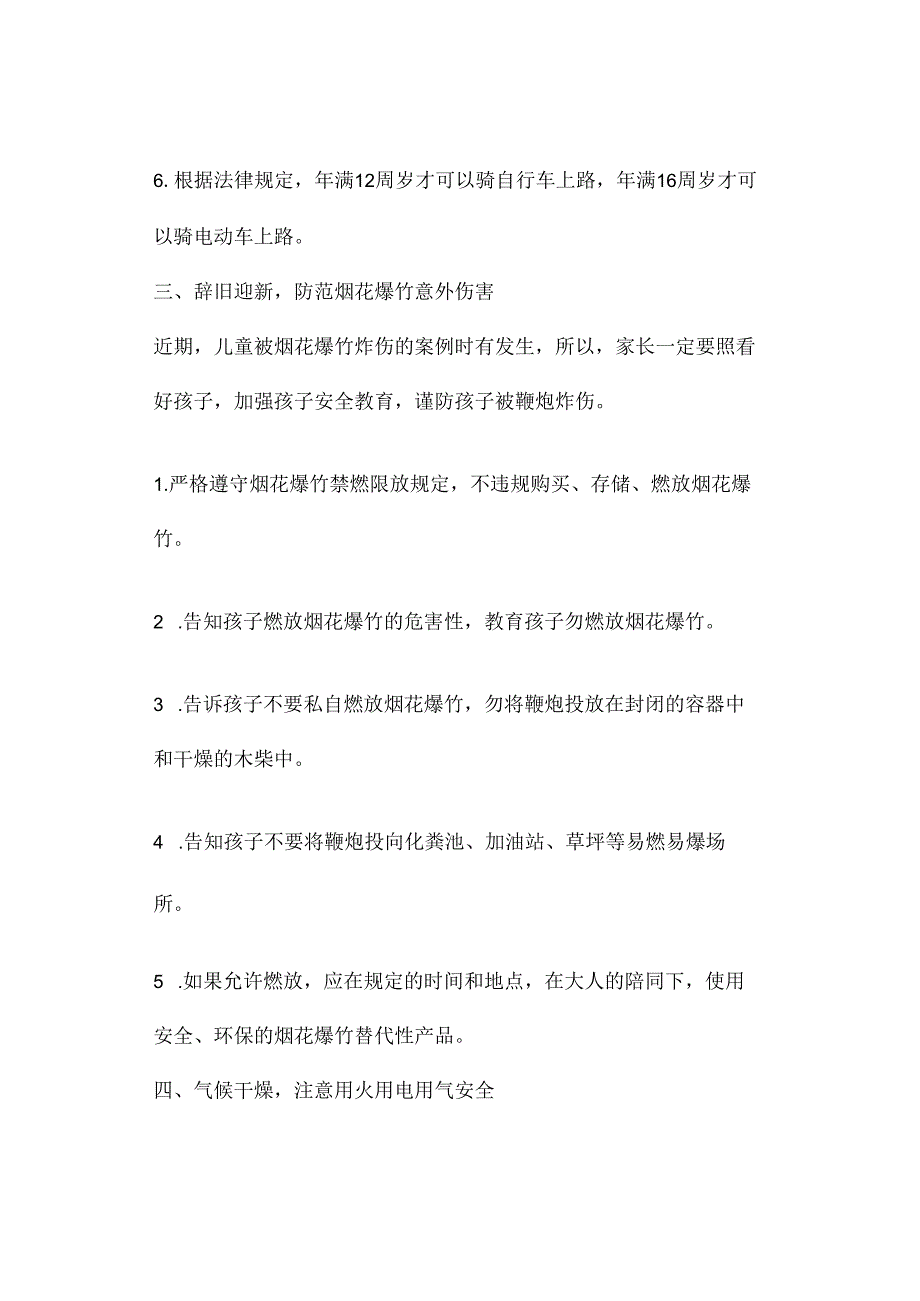 6. 根据法律规定，年满12周岁才可以骑自行车上路，年满16周岁才可以骑电动车上路。

三、辞旧迎新，防范烟花爆竹意外伤害

近期，儿童被烟花爆竹炸伤的案例时有发生，所以，家长一定要照看好孩子，加强孩子安全教育，谨防孩子被鞭炮炸伤。

1.严格遵守烟花爆竹禁燃限放规定，不违规购买、存储、燃放烟花爆竹。

2 .告知孩子燃放烟花爆竹的危害性，教育孩子勿燃放烟花爆竹。

3 .告诉孩子不要私自燃放烟花爆竹，勿将鞭炮投放在封闭的容器中和干燥的木柴中。

4 .告知孩子不要将鞭炮投向化粪池、加油站、草坪等易燃易爆场所。

5 .如果允许燃放，应在规定的时间和地点，在大人的陪同下，使用安全、环保的烟花爆竹替代性产品。

四、气候干燥，注意用火用电用气安全